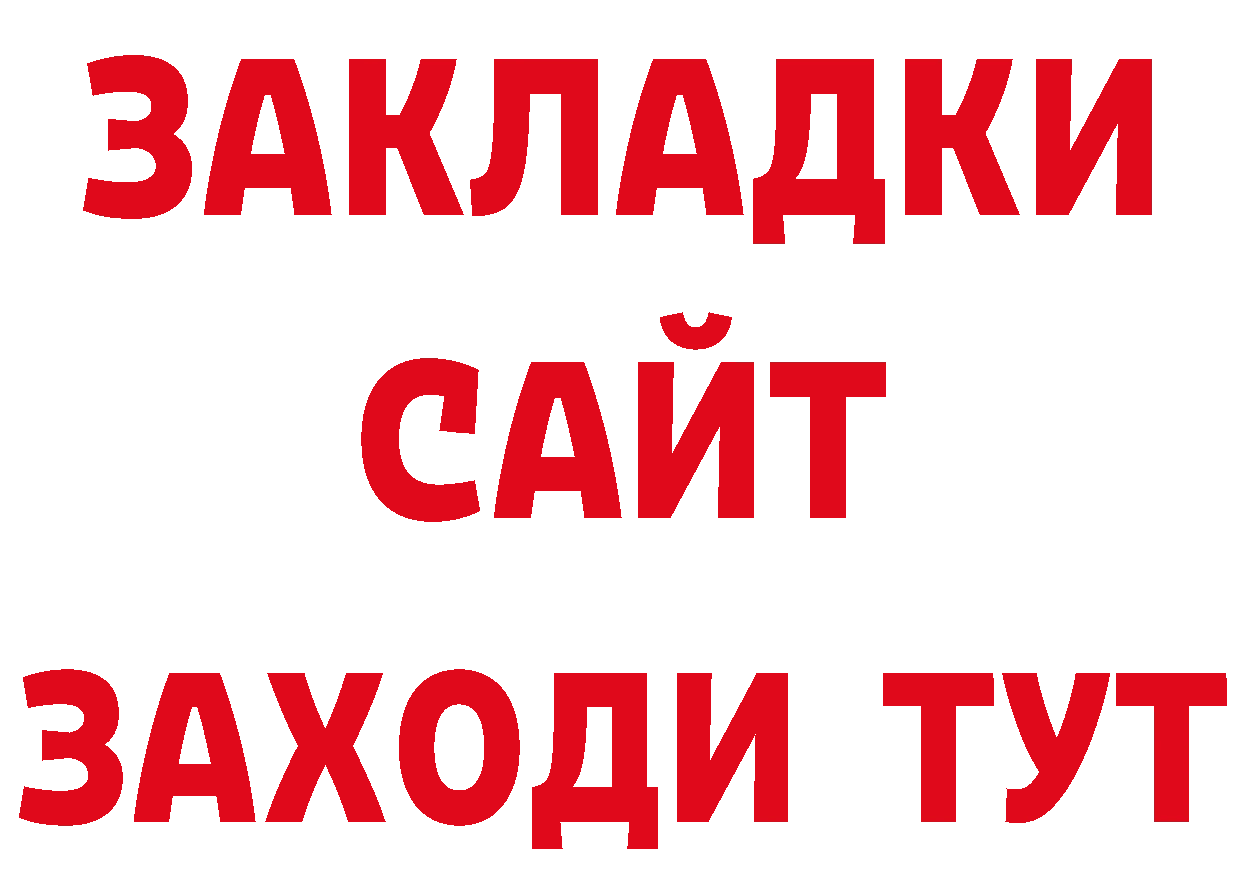 ЗАКЛАДКИ
САЙТ
ЗАХОДИ ТУТ